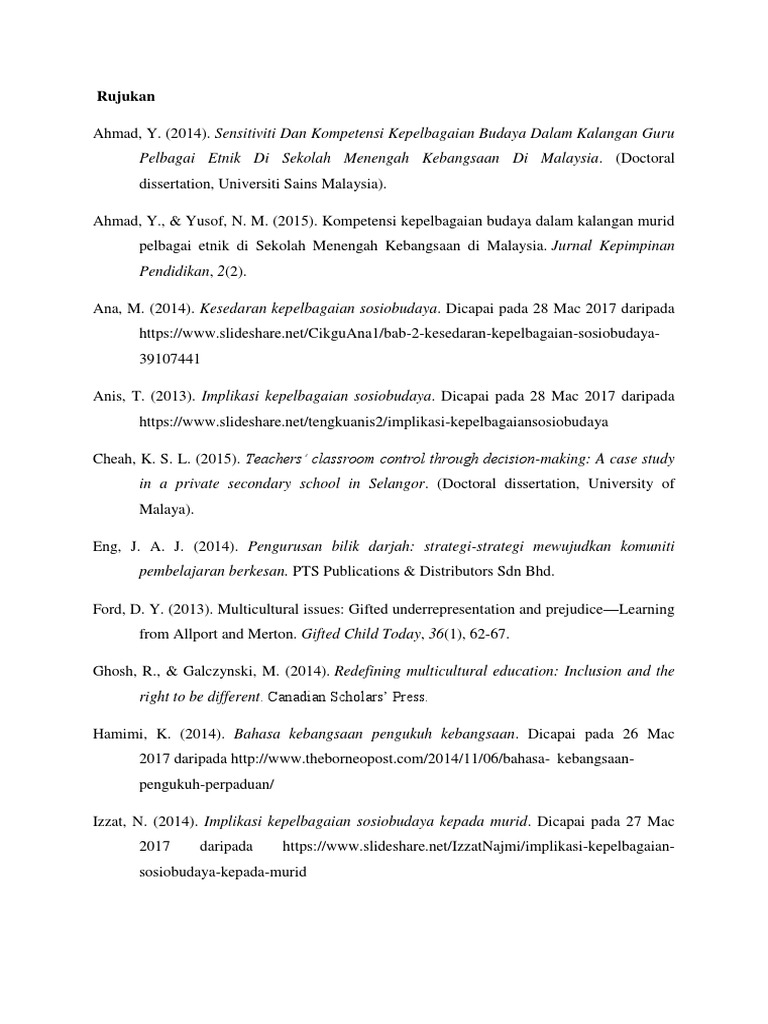 Rujukan

Ahmad, Y. (2014). Sensitiviti Dan Kompetensi Kepelbagaian Budaya Dalam Kalangan Guru Pelbagai Etnik Di Sekolah Menengah Kebangsaan Di Malaysia. (Doctoral dissertation, Universiti Sains Malaysia).

Ahmad, Y., & Yusof, N. M. (2015). Kompetensi kepelbagaian budaya dalam kalangan murid pelbagai etnik di Sekolah Menengah Kebangsaan di Malaysia. Jurnal Kepimpinan Pendidikan, 2(2).

Ana, M. (2014). Kesedaran kepelbagaian sosiobudaya. Dicapai pada 28 Mac 2017 daripada https://www.slideshare.net/CikguAna1/bab-2-kesedaran-kepelbagaian-sosiobudaya-39107441

Anis, T. (2013). Implikasi kepelbagaian sosiobudaya. Dicapai pada 28 Mac 2017 daripada https://www.slideshare.net/tengkuanis2/implikasi-kepelbagaiansosiobudaya

Cheah, K. S. L. (2015). Teachers' classroom control through decision-making: A case study in a private secondary school in Selangor. (Doctoral dissertation, University of Malaya).

Eng, J. A. J. (2014). Pengurusan bilik darjah: strategi-strategi mewujudkan komuniti pembelajaran berkesan. PTS Publications & Distributors Sdn Bhd.

Ford, D. Y. (2013). Multicultural issues: Gifted underrepresentation and prejudice—Learning from Allport and Merton. Gifted Child Today, 36(1), 62-67.

Ghosh, R., & Galczynski, M. (2014). Redefining multicultural education: Inclusion and the right to be different. Canadian Scholars' Press.

Hamimi, K. (2014). Bahasa kebangsaan pengukuh kebangsaan. Dicapai pada 26 Mac 2017 daripada http://www.theborneopost.com/2014/11/06/bahasa- kebangsaan-pengukuh-perpaduan/

Izzat, N. (2014). Implikasi kepelbagaian sosiobudaya kepada murid. Dicapai pada 27 Mac 2017 daripada https://www.slideshare.net/IzzatNajmi/implikasi-kepelbagaian-sosiobudaya-kepada-murid